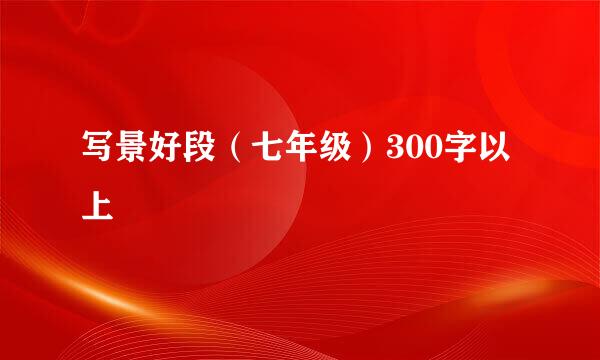 写景好段（七年级）300字以上